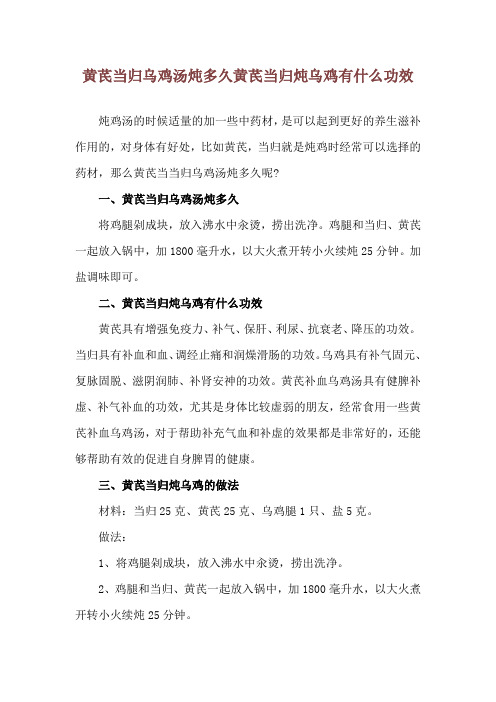 黄芪当归乌鸡汤炖多久黄芪当归炖乌鸡有什么功效

炖鸡汤的时候适量的加一些中药材，是可以起到更好的养生滋补作用的，对身体有好处，比如黄芪，当归就是炖鸡时经常可以选择的药材，那么黄芪当当归乌鸡汤炖多久呢？

一、黄芪当归乌鸡汤炖多久

将鸡腿剁成块，放入沸水中汆烫，捞出洗净。鸡腿和当归、黄芪一起放入锅中，加1800毫升水，以大火煮开转小火续炖25分钟。加盐调味即可。

二、黄芪当归炖乌鸡有什么功效

黄芪具有增强免疫力、补气、保肝、利尿、抗衰老、降压的功效。当归具有补血和血、调经止痛和润燥滑肠的功效。乌鸡具有补气固元、复脉固脱、滋阴润肺、补肾安神的功效。黄芪补血乌鸡汤具有健脾补虚、补气补血的功效，尤其是身体比较虚弱的朋友，经常食用一些黄芪补血乌鸡汤，对于帮助补充气血和补虚的效果都是非常好的，还能够帮助有效的促进自身脾胃的健康。

三、黄芪当归炖乌鸡的做法

材料：当归25克、黄芪25克、乌鸡腿1只、盐5克。

做法：

1、将鸡腿剁成块，放入沸水中汆烫，捞出洗净。

2、鸡腿和当归、黄芪一起放入锅中，加1800毫升水，以大火煮开转小火续炖25分钟。